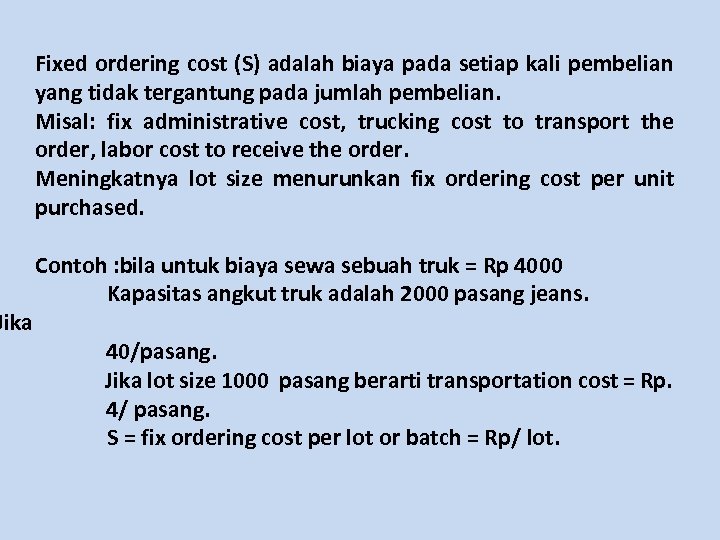 Fixed ordering cost (S) adalah biaya pada setiap kali pembelian yang tidak tergantung pada jumlah pembelian.
Misal: fix administrative cost, trucking cost to transport the order, labor cost to receive the order.
Meningkatnya lot size menurunkan fix ordering cost per unit purchased.

Contoh :bila untuk biaya sewa sebuah truk = Rp 4000
Kapasitas angkut truk adalah 2000 pasang jeans.
Jika
40/pasang.
Jika lot size 1000 pasang berarti transportation cost = Rp. 4/ pasang.
S = fix ordering cost per lot or batch = Rp/ lot.